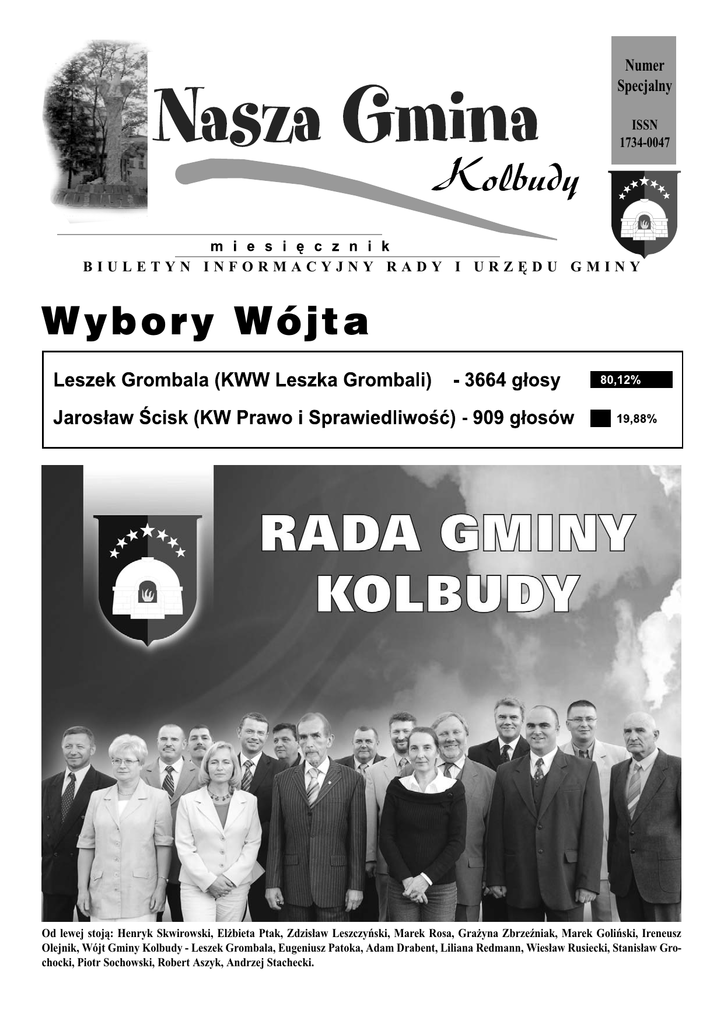 Nasza Gmina

Kolbudy

Numer Specjalny

ISSN 1734-0047

miesięcznik

BIULETYN INFORMACYJNY RADY I URZĘDU GMINY

Wybory Wójta

Leszek Grombala (KWW Leszka Grombali) - 3664 głosy 80,12%

Jarosław Ścisk (KW Prawo i Sprawiedliwość) - 909 głosów 19,88%

RADA GMINY KOLBUDY

Od lewej stoją: Henryk Skwirowski, Elżbieta Ptak, Zdzisław Leszczyński, Marek Rosa, Grażyna Zbrzeźniak, Marek Goliński, Ireneusz Olejnik, Wójt Gminy Kolbudy - Leszek Grombala, Eugeniusz Patoka, Adam Drabent, Liliana Redmann, Wiesław Rusiecki, Stanisław Grochocki, Piotr Sochowski, Robert Aszyk, Andrzej Stachecki.